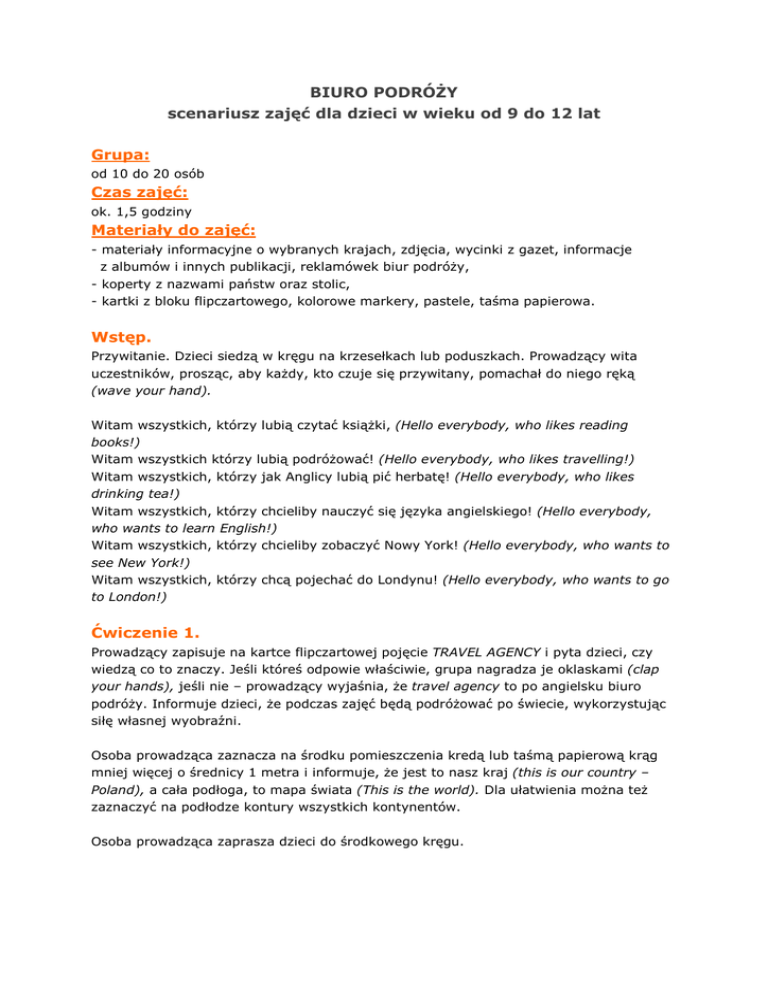 BIURO PODRÓŻY
scenariusz zajęć dla dzieci w wieku od 9 do 12 lat

Grupa:
od 10 do 20 osób

Czas zajęć:
ok. 1,5 godziny

Materiały do zajęć:
- materiały informacyjne o wybranych krajach, zdjęcia, wycinki z gazet, informacje z albumów i innych publikacji, reklamówek biur podróży,
- koperty z nazwami państw oraz stolic,
- kartki z bloku flipczartowego, kolorowe markery, pastele, taśma papierowa.

Wstęp.
Przywitanie. Dzieci siedzą w kręgu na krzesełkach lub poduszkach. Prowadzący wita uczestników, prosząc, aby każdy, kto czuje się przywitany, pomachał do niego ręką (wave your hand).

Witam wszystkich, którzy lubią czytać książki, (Hello everybody, who likes reading books!)
Witam wszystkich którzy lubią podróżować! (Hello everybody, who likes travelling!)
Witam wszystkich, którzy jak Anglicy lubią pić herbatę! (Hello everybody, who likes drinking tea!)
Witam wszystkich, którzy chcieliby nauczyć się języka angielskiego! (Hello everybody, who wants to learn English!)
Witam wszystkich, którzy chcieliby zobaczyć Nowy York! (Hello everybody, who wants to see New York!)
Witam wszystkich, którzy chcą pojechać do Londynu! (Hello everybody, who wants to go to London!)

Ćwiczenie 1.
Prowadzący zapisuje na kartce flipczartowej pojęcie TRAVEL AGENCY i pyta dzieci, czy wiedzą co to znaczy. Jeśli któreś odpowie właściwie, grupa nagradza je oklaskami (clap your hands), jeśli nie – prowadzący wyjaśnia, że travel agency to po angielsku biuro podróży. Informuje dzieci, że podczas zajęć będą podróżować po świecie, wykorzystując siłę własnej wyobraźni.

Osoba prowadząca zaznacza na środku pomieszczenia kredą lub taśmą papierową krąg mniej więcej o średnicy 1 metra i informuje, że jest to nasz kraj (this is our country – Poland), a cała podłoga, to mapa świata (This is the world). Dla ułatwienia można też zaznaczyć na podłodze kontury wszystkich kontynentów.

Osoba prowadząca zaprasza dzieci do środkowego kręgu.